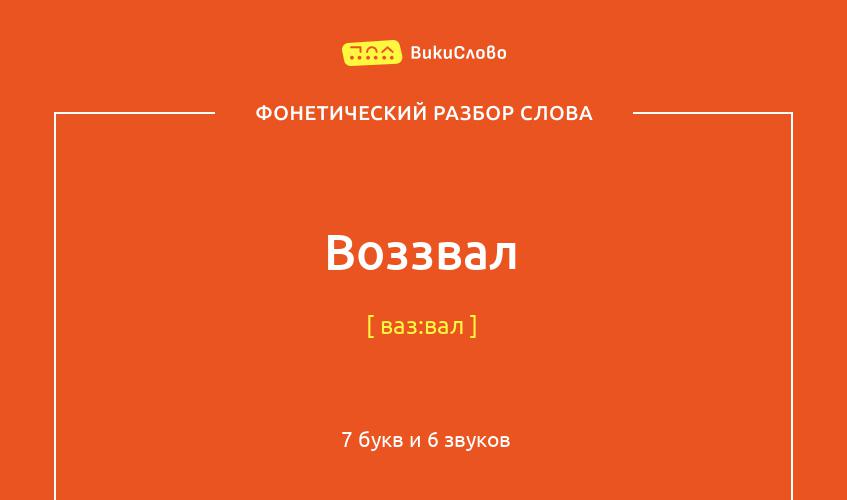 ВикиСлово

ФОНЕТИЧЕСКИЙ РАЗБОР СЛОВА

Воззвал

[ ваз:вал ]

7 букв и 6 звуков